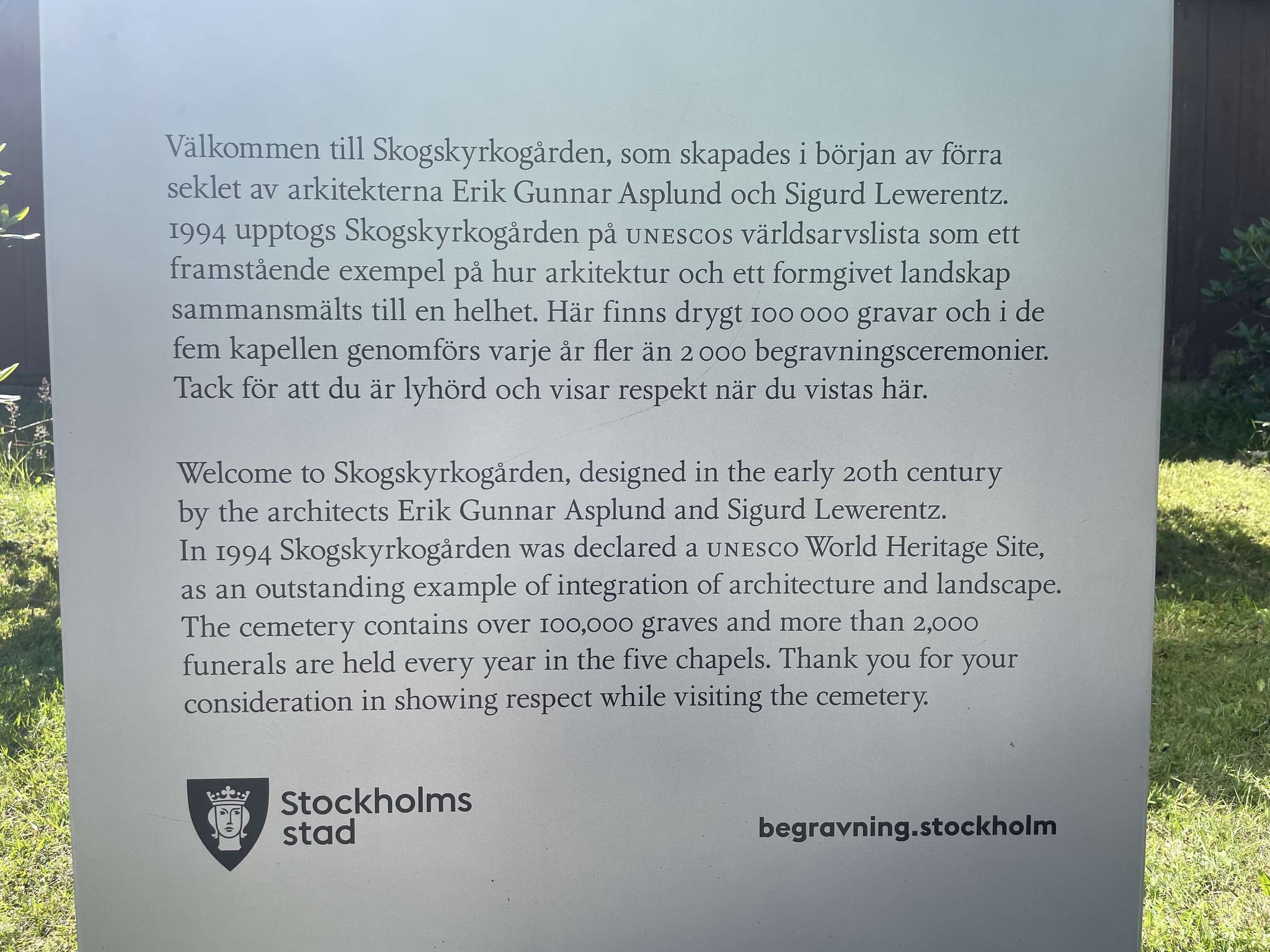 Välkommen till Skogskyrkogården, som skapades i början av förra seklet av arkitekterna Erik Gunnar Asplund och Sigurd Lewerentz. 1994 upptogs Skogskyrkogården på UNESCOS världsarvslista som ett framstående exempel på hur arkitektur och ett formgivet landskap sammansmälts till en helhet. Här finns drygt 100 000 gravar och i de fem kapellen genomförs varje år fler än 2 000 begravningsceremonier. Tack för att du är lyhörd och visar respekt när du vistas här.

Welcome to Skogskyrkogården, designed in the early 20th century by the architects Erik Gunnar Asplund and Sigurd Lewerentz. In 1994 Skogskyrkogården was declared a UNESCO World Heritage Site, as an outstanding example of integration of architecture and landscape. The cemetery contains over 100,000 graves and more than 2,000 funerals are held every year in the five chapels. Thank you for your consideration in showing respect while visiting the cemetery.

Stockholms
stad

begravning.stockholm